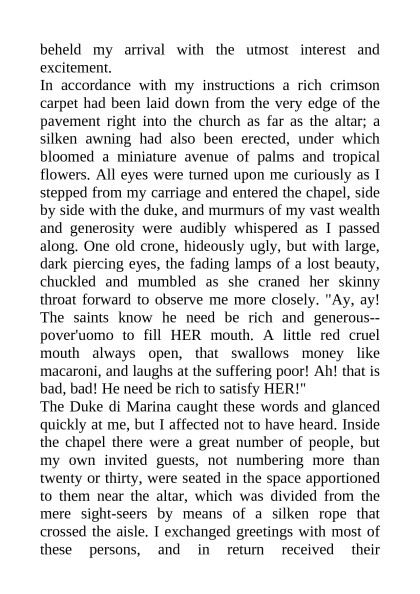 beheld my arrival with the utmost interest and excitement.
In accordance with my instructions a rich crimson carpet had been laid down from the very edge of the pavement right into the church as far as the altar; a silken awning had also been erected, under which bloomed a miniature avenue of palms and tropical flowers. All eyes were turned upon me curiously as I stepped from my carriage and entered the chapel, side by side with the duke, and murmurs of my vast wealth and generosity were audibly whispered as I passed along. One old crone, hideously ugly, but with large, dark piercing eyes, the fading lamps of a lost beauty, chuckled and mumbled as she craned her skinny throat forward to observe me more closely. "Ay, ay! The saints know he need be rich and generous--pover'uomo to fill HER mouth. A little red cruel mouth always open, that swallows money like macaroni, and laughs at the suffering poor! Ah! that is bad, bad! He need be rich to satisfy HER!"
The Duke di Marina caught these words and glanced quickly at me, but I affected not to have heard. Inside the chapel there were a great number of people, but my own invited guests, not numbering more than twenty or thirty, were seated in the space apportioned to them near the altar, which was divided from the mere sight-seers by means of a silken rope that crossed the aisle. I exchanged greetings with most of these persons, and in return received their